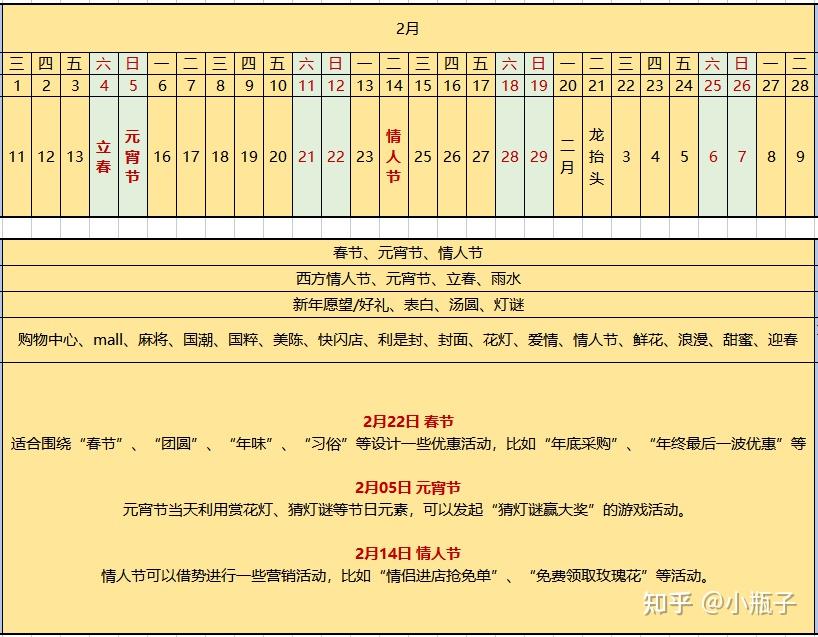 2月

| 三 | 四 | 五 | 六 | 日 | 一 | 二 | 三 | 四 | 五 | 六 | 日 | 一 | 二 | 三 | 四 | 五 | 六 | 日 | 一 | 二 | 三 | 四 | 五 | 六 | 日 | 一 | 二 |
|---|---|---|---|---|---|---|---|---|---|---|---|---|---|---|---|---|---|---|---|---|---|---|---|---|---|---|---|
| 1 | 2 | 3 | 4 | 5 | 6 | 7 | 8 | 9 | 10 | 11 | 12 | 13 | 14 | 15 | 16 | 17 | 18 | 19 | 20 | 21 | 22 | 23 | 24 | 25 | 26 | 27 | 28 |
| 11 | 12 | 13 | 立春 | 元宵节 | 16 | 17 | 18 | 19 | 20 | 21 | 22 | 23 | 情人节 | 25 | 26 | 27 | 28 | 29 | 二月 | 龙抬头 | 3 | 4 | 5 | 6 | 7 | 8 | 9 |

春节、元宵节、情人节

西方情人节、元宵节、立春、雨水

新年愿望/好礼、表白、汤圆、灯谜

购物中心、mall、麻将、国潮、国粹、美陈、快闪店、利是封、封面、花灯、爱情、情人节、鲜花、浪漫、甜蜜、迎春

2月22日 春节
适合围绕“春节”、“团圆”、“年味”、“习俗”等设计一些优惠活动，比如“年底采购”、“年终最后一波优惠”等

2月05日 元宵节
元宵节当天利用赏花灯、猜灯谜等节日元素，可以发起“猜灯谜赢大奖”的游戏活动。

2月14日 情人节
情人节可以借势进行一些营销活动，比如“情侣进店抢免单”、“免费领取玫瑰花”等活动。

知乎 @小瓶子